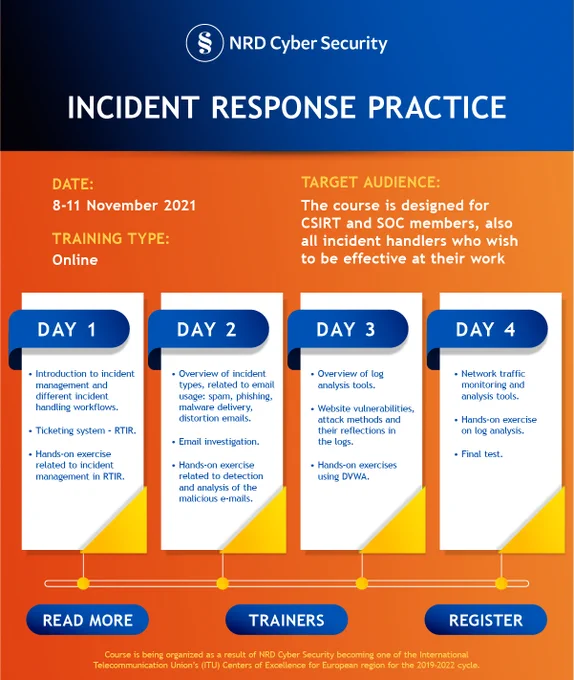 NRD Cyber Security

INCIDENT RESPONSE PRACTICE

DATE:
8-11 November 2021

TRAINING TYPE:
Online

TARGET AUDIENCE:
The course is designed for CSIRT and SOC members, also all incident handlers who wish to be effective at their work

DAY 1
• Introduction to incident management and different incident handling workflows.
• Ticketing system - RTIR.
• Hands-on exercise related to incident management in RTIR.

DAY 2
• Overview of incident types, related to email usage: spam, phishing, malware delivery, distortion emails.
• Email investigation.
• Hands-on exercise related to detection and analysis of the malicious e-mails.

DAY 3
• Overview of log analysis tools.
• Website vulnerabilities, attack methods and their reflections in the logs.
• Hands-on exercises using DVWA.

DAY 4
• Network traffic monitoring and analysis tools.
• Hands-on exercise on log analysis.
• Final test.

READ MORE
TRAINERS
REGISTER

Course is being organized as a result of NRD Cyber Security becoming one of the International Telecommunication Union's (ITU) Centers of Excellence for European region for the 2019-2022 cycle.